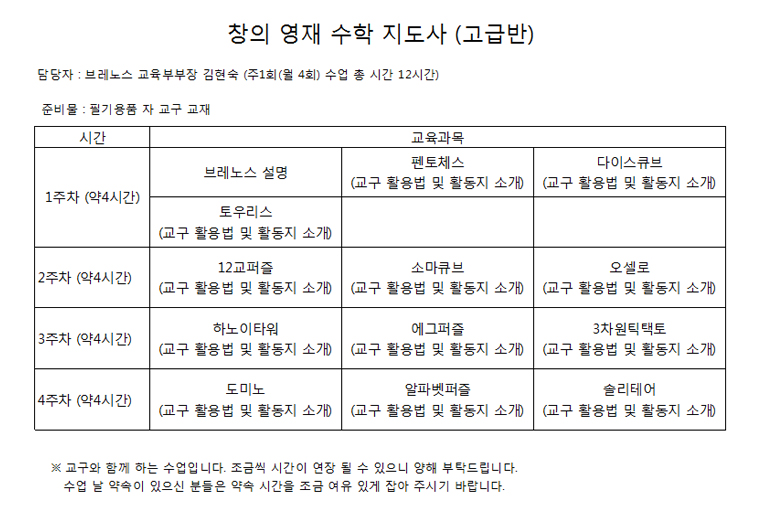 창의 영재 수학 지도사 (고급반)

담당자 : 브레노스 교육부부장 김현숙 (주1회(월 4회) 수업 총 시간 12시간)

준비물 : 필기용품 자 교구 교재

| 시간 | 교육과목 | | |
|---|---|---|---|
| 1주차 (약4시간) | 브레노스 설명 | 펜토체스 (교구 활용법 및 활동지 소개) | 다이스큐브 (교구 활용법 및 활동지 소개) |
| | 토우리스 (교구 활용법 및 활동지 소개) | | |
| 2주차 (약4시간) | 12교퍼즐 (교구 활용법 및 활동지 소개) | 소마큐브 (교구 활용법 및 활동지 소개) | 오셀로 (교구 활용법 및 활동지 소개) |
| 3주차 (약4시간) | 하노이타워 (교구 활용법 및 활동지 소개) | 에그퍼즐 (교구 활용법 및 활동지 소개) | 3차원틱택토 (교구 활용법 및 활동지 소개) |
| 4주차 (약4시간) | 도미노 (교구 활용법 및 활동지 소개) | 알파벳퍼즐 (교구 활용법 및 활동지 소개) | 솔리테어 (교구 활용법 및 활동지 소개) |

※ 교구와 함께 하는 수업입니다. 조금씩 시간이 연장 될 수 있으니 양해 부탁드립니다.
수업 날 약속이 있으신 분들은 약속 시간을 조금 여유 있게 잡아 주시기 바랍니다.